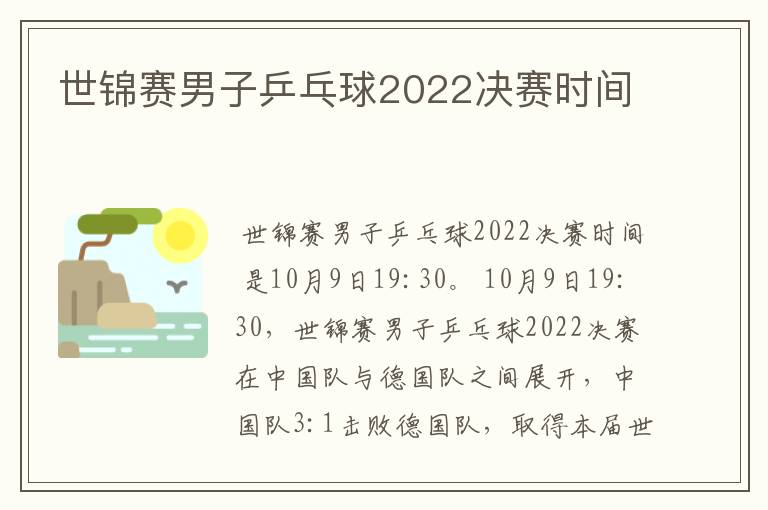 世锦赛男子乒乓球2022决赛时间

世锦赛男子乒乓球2022决赛时间是10月9日19:30。10月9日19:30，世锦赛男子乒乓球2022决赛在中国队与德国队之间展开，中国队3:1击败德国队，取得本届世